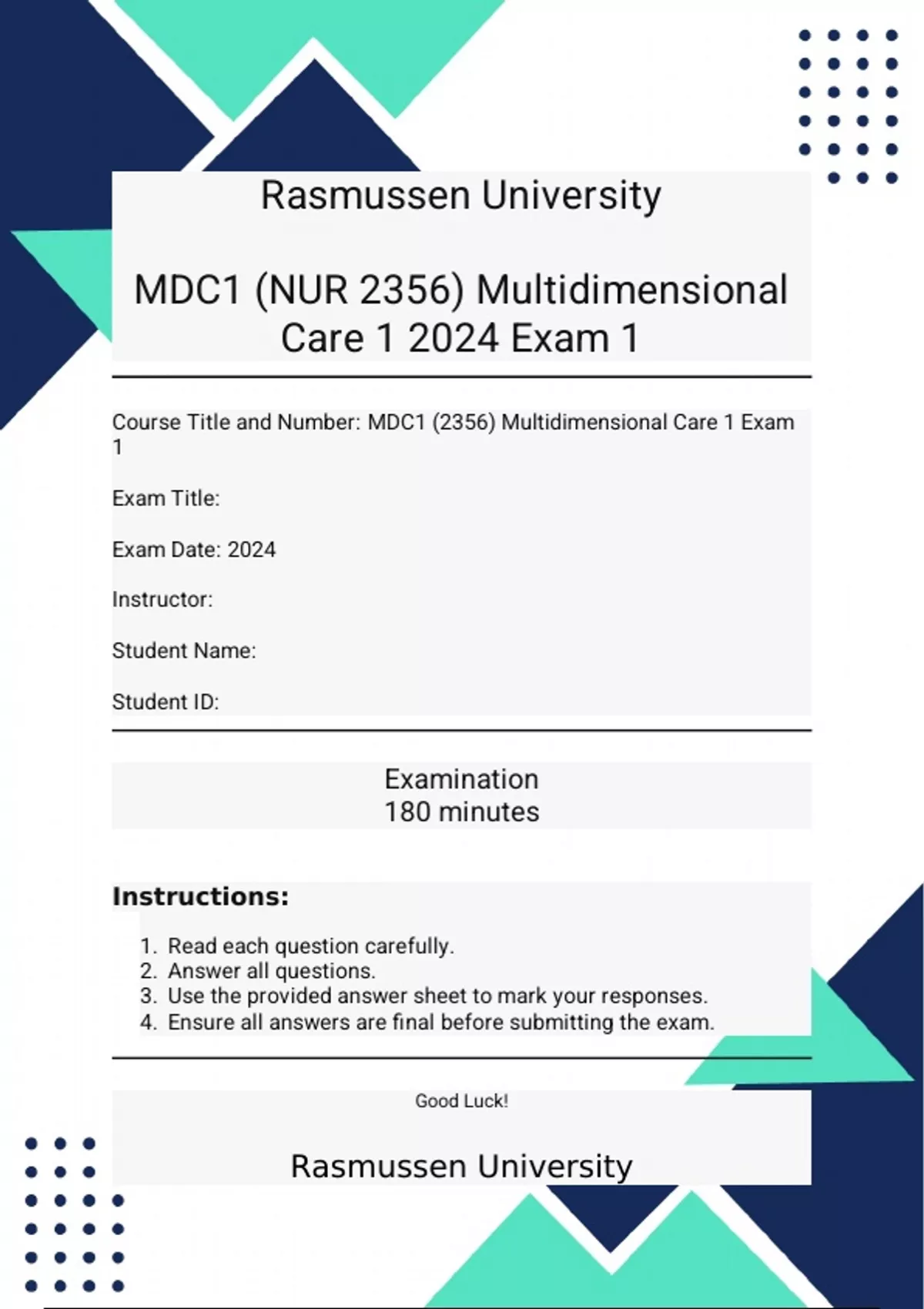 Rasmussen University

MDC1 (NUR 2356) Multidimensional Care 1 2024 Exam 1

Course Title and Number: MDC1 (2356) Multidimensional Care 1 Exam 1

Exam Title:

Exam Date: 2024

Instructor:

Student Name:

Student ID:

Examination
180 minutes

Instructions:

1. Read each question carefully.
2. Answer all questions.
3. Use the provided answer sheet to mark your responses.
4. Ensure all answers are final before submitting the exam.

Good Luck!

Rasmussen University